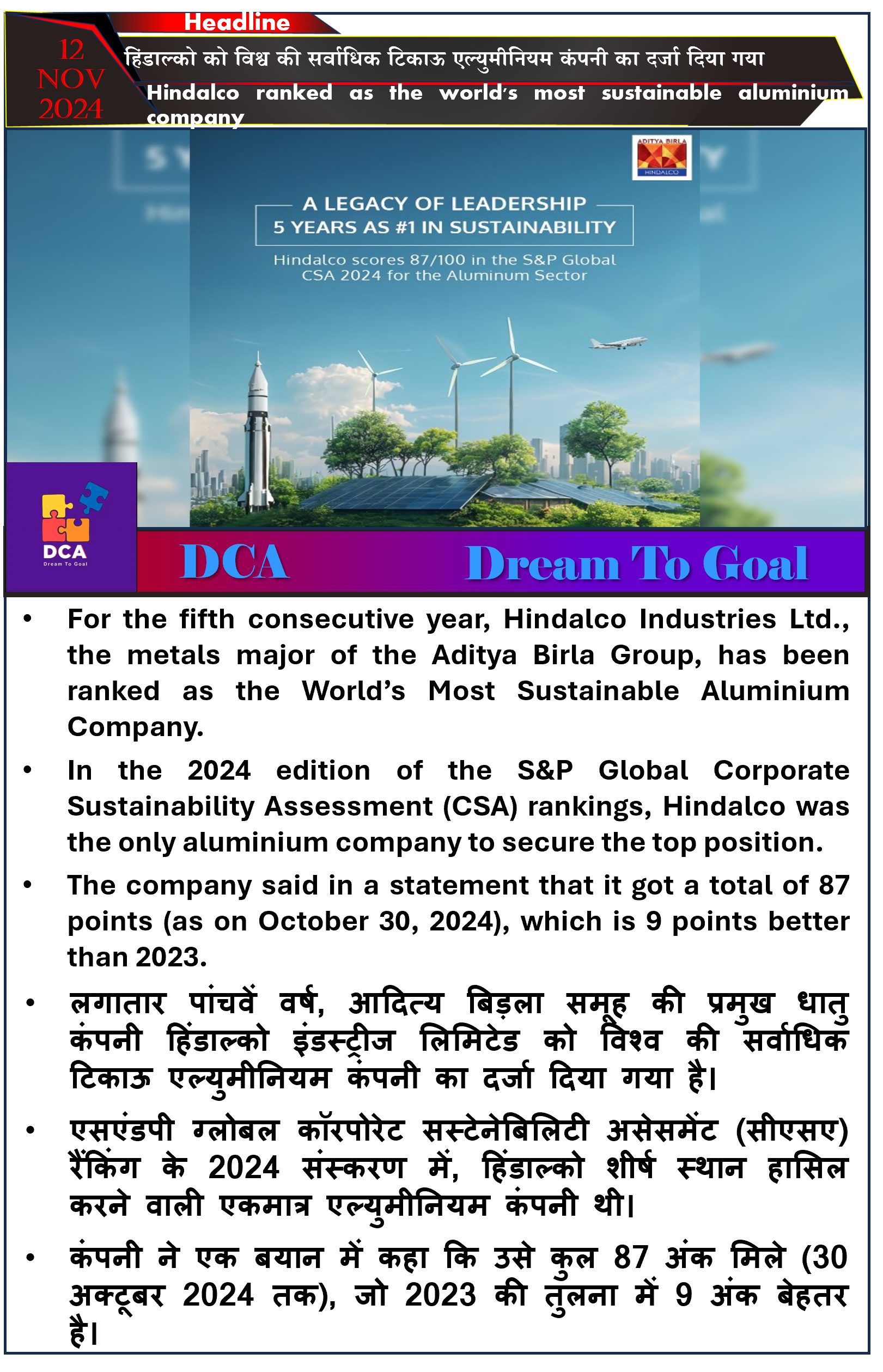 Headline

12 NOV 2024

हिंडाल्को को विश्व की सर्वाधिक टिकाऊ एल्युमीनियम कंपनी का दर्जा दिया गया

Hindalco ranked as the world's most sustainable aluminium company

ADITYA BIRLA HINDALCO

A LEGACY OF LEADERSHIP
5 YEARS AS #1 IN SUSTAINABILITY

Hindalco scores 87/100 in the S&P Global CSA 2024 for the Aluminum Sector

DCA Dream To Goal

DCA Dream To Goal

• For the fifth consecutive year, Hindalco Industries Ltd., the metals major of the Aditya Birla Group, has been ranked as the World's Most Sustainable Aluminium Company.

• In the 2024 edition of the S&P Global Corporate Sustainability Assessment (CSA) rankings, Hindalco was the only aluminium company to secure the top position.

• The company said in a statement that it got a total of 87 points (as on October 30, 2024), which is 9 points better than 2023.

• लगातार पांचवें वर्ष, आदित्य बिड़ला समूह की प्रमुख धातु कंपनी हिंडाल्को इंडस्ट्रीज लिमिटेड को विश्व की सर्वाधिक टिकाऊ एल्युमीनियम कंपनी का दर्जा दिया गया है।

• एसएंडपी ग्लोबल कॉरपोरेट सस्टेनेबिलिटी असेसमेंट (सीएसए) रैंकिंग के 2024 संस्करण में, हिंडाल्को शीर्ष स्थान हासिल करने वाली एकमात्र एल्युमीनियम कंपनी थी।

• कंपनी ने एक बयान में कहा कि उसे कुल 87 अंक मिले (30 अक्टूबर 2024 तक), जो 2023 की तुलना में 9 अंक बेहतर है।